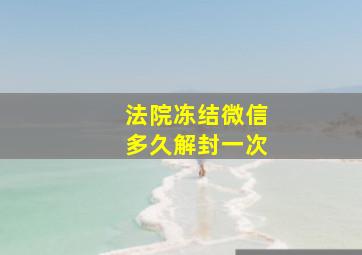 法院冻结微信
多久解封一次